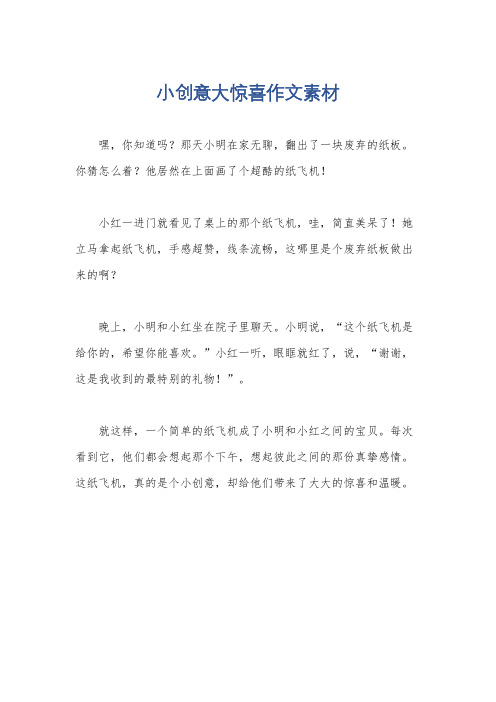 小创意大惊喜作文素材

嘿，你知道吗？那天小明在家无聊，翻出了一块废弃的纸板。你猜怎么着？他居然在上面画了个超酷的纸飞机！

小红一进门就看见了桌上的那个纸飞机，哇，简直美呆了！她立马拿起纸飞机，手感超赞，线条流畅，这哪里是个废弃纸板做出来的啊？

晚上，小明和小红坐在院子里聊天。小明说，“这个纸飞机是给你的，希望你能喜欢。”小红一听，眼眶就红了，说，“谢谢，这是我收到的最特别的礼物！”。

就这样，一个简单的纸飞机成了小明和小红之间的宝贝。每次看到它，他们都会想起那个下午，想起彼此之间的那份真挚感情。这纸飞机，真的是个小创意，却给他们带来了大大的惊喜和温暖。